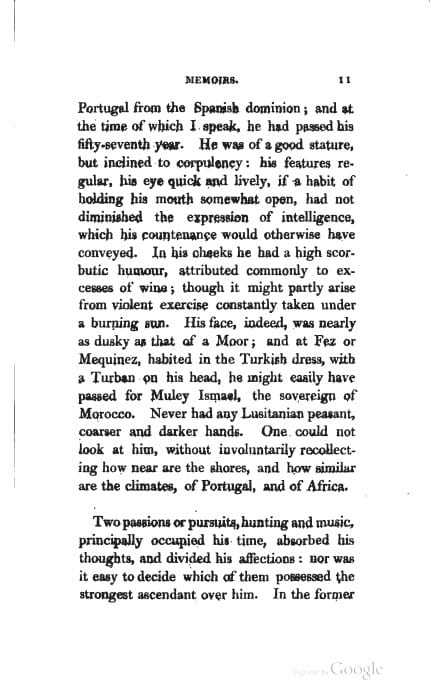 MEMOIRS. 11

Portugal from the Spanish dominion; and at the time of which I speak, he had passed his fifty-seventh year. He was of a good stature, but inclined to corpulency: his features regular, his eye quick and lively, if a habit of holding his mouth somewhat open, had not diminished the expression of intelligence, which his countenance would otherwise have conveyed. In his cheeks he had a high scorbutic humour, attributed commonly to excesses of wine; though it might partly arise from violent exercise constantly taken under a burning sun. His face, indeed, was nearly as dusky as that of a Moor; and at Fez or Mequinez, habited in the Turkish dress, with a Turban on his head, he might easily have passed for Muley Ismael, the sovereign of Morocco. Never had any Lusitanian peasant, coarser and darker hands. One could not look at him, without involuntarily recollecting how near are the shores, and how similar are the climates, of Portugal, and of Africa.

Two passions or pursuits, hunting and music, principally occupied his time, absorbed his thoughts, and divided his affections: nor was it easy to decide which of them possessed the strongest ascendant over him. In the former

Digitized by Google